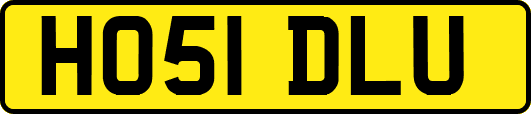 HO51 DLU